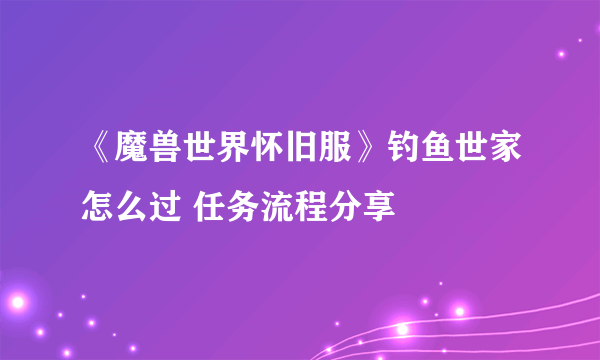 《魔兽世界怀旧服》钓鱼世家怎么过 任务流程分享